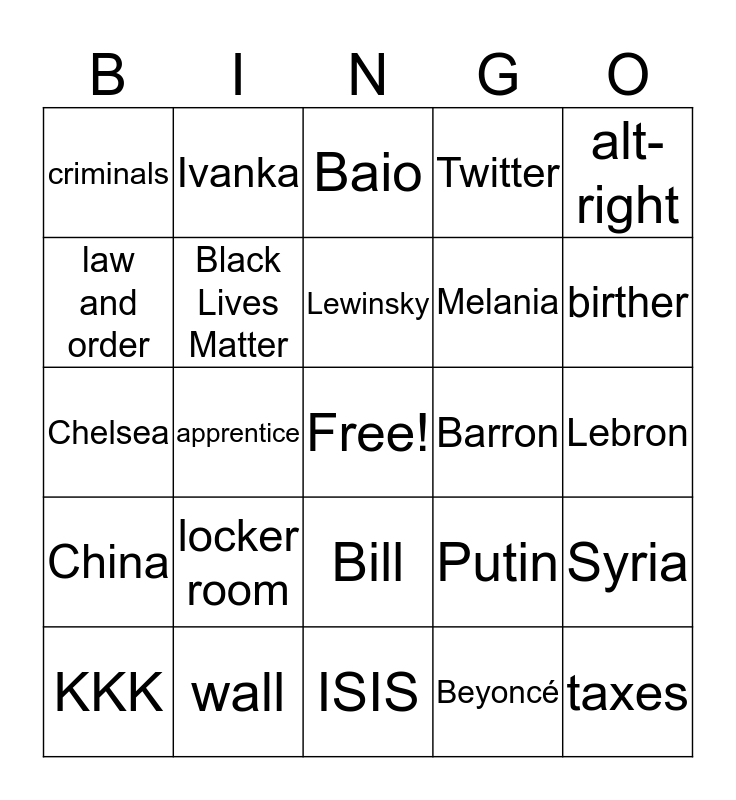 | B | I | N | G | O |
|---|---|---|---|---|
| criminals | Ivanka | Baio | Twitter | alt-right |
| law and order | Black Lives Matter | Lewinsky | Melania | birther |
| Chelsea | apprentice | Free! | Barron | Lebron |
| China | locker room | Bill | Putin | Syria |
| KKK | wall | ISIS | Beyoncé | taxes |